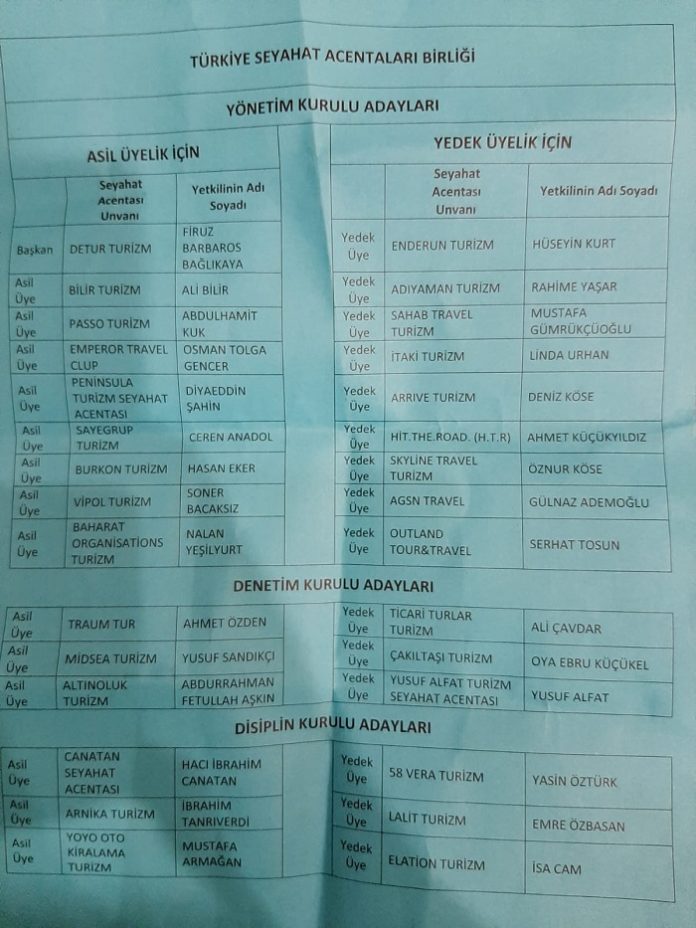 TÜRKİYE SEYAHAT ACENTALARI BİRLİĞİ

YÖNETİM KURULU ADAYLARI

ASİL ÜYELİK İÇİN

|  | Seyahat Acentası Unvanı | Yetkilinin Adı Soyadı |
|---|---|---|
| Başkan | DETUR TURİZM | FİRUZ BARBAROS BAĞLIKAYA |
| Asil Üye | BİLİR TURİZM | ALİ BİLİR |
| Asil Üye | PASSO TURİZM | ABDULHAMİT KUK |
| Asil Üye | EMPEROR TRAVEL CLUP | OSMAN TOLGA GENCER |
| Asil Üye | PENİNSULA TURİZM SEYAHAT ACENTASI | DİYAEDDİN ŞAHİN |
| Asil Üye | SAYEGRUP TURİZM | CEREN ANADOL |
| Asil Üye | BURKON TURİZM | HASAN EKER |
| Asil Üye | VİPOL TURİZM | SONER BACAKSIZ |
| Asil Üye | BAHARAT ORGANİSATİONS TURİZM | NALAN YEŞİLYURT |

YEDEK ÜYELİK İÇİN

|  | Seyahat Acentası Unvanı | Yetkilinin Adı Soyadı |
|---|---|---|
| Yedek Üye | ENDERUN TURİZM | HÜSEYİN KURT |
| Yedek Üye | ADIYAMAN TURİZM | RAHİME YAŞAR |
| Yedek Üye | SAHAB TRAVEL TURİZM | MUSTAFA GÜMRÜKÇÜOĞLU |
| Yedek Üye | İTAKİ TURİZM | LİNDA URHAN |
| Yedek Üye | ARRIVE TURİZM | DENİZ KÖSE |
| Yedek Üye | HİT.THE.ROAD. (H.T.R) | AHMET KÜÇÜKYILDIZ |
| Yedek Üye | SKYLİNE TRAVEL TURİZM | ÖZNUR KÖSE |
| Yedek Üye | AGSN TRAVEL | GÜLNAZ ADEMOĞLU |
| Yedek Üye | OUTLAND TOUR&TRAVEL | SERHAT TOSUN |

DENETİM KURULU ADAYLARI

| Asil Üye | TRAUM TUR | AHMET ÖZDEN |
|---|---|---|
| Asil Üye | MİDSEA TURİZM | YUSUF SANDIKÇI |
| Asil Üye | ALTINOLUK TURİZM | ABDURRAHMAN FETULLAH AŞKIN |

| Yedek Üye | TİCARİ TURLAR TURİZM | ALİ ÇAVDAR |
|---|---|---|
| Yedek Üye | ÇAKILTAŞI TURİZM | OYA EBRU KÜÇÜKEL |
| Yedek Üye | YUSUF ALFAT TURİZM SEYAHAT ACENTASI | YUSUF ALFAT |

DİSİPLİN KURULU ADAYLARI

| Asil Üye | CANATAN SEYAHAT ACENTASI | HACI İBRAHİM CANATAN |
|---|---|---|
| Asil Üye | ARNİKA TURİZM | İBRAHİM TANRIVERDİ |
| Asil Üye | YOYO OTO KİRALAMA TURİZM | MUSTAFA ARMAĞAN |

| Yedek Üye | 58 VERA TURİZM | YASİN ÖZTÜRK |
|---|---|---|
| Yedek Üye | LALİT TURİZM | EMRE ÖZBASAN |
| Yedek Üye | ELATİON TURİZM | İSA CAM |